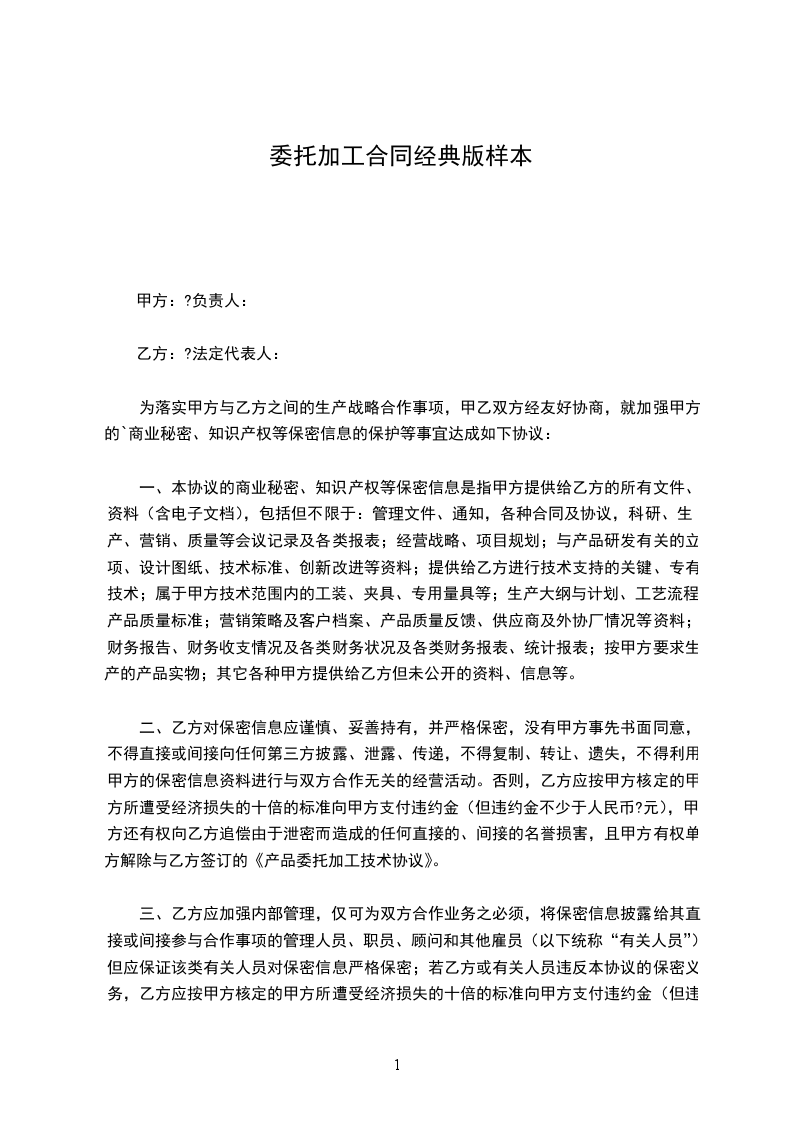 委托加工合同经典版样本

甲方：?负责人：

乙方：?法定代表人：

为落实甲方与乙方之间的生产战略合作事项，甲乙双方经友好协商，就加强甲方的`商业秘密、知识产权等保密信息的保护等事宜达成如下协议：

一、本协议的商业秘密、知识产权等保密信息是指甲方提供给乙方的所有文件、资料（含电子文档），包括但不限于：管理文件、通知，各种合同及协议，科研、生产、营销、质量等会议记录及各类报表；经营战略、项目规划；与产品研发有关的立项、设计图纸、技术标准、创新改进等资料；提供给乙方进行技术支持的关键、专有技术；属于甲方技术范围内的工装、夹具、专用量具等；生产大纲与计划、工艺流程产品质量标准；营销策略及客户档案、产品质量反馈、供应商及外协厂情况等资料；财务报告、财务收支情况及各类财务状况及各类财务报表、统计报表；按甲方要求生产的产品实物；其它各种甲方提供给乙方但未公开的资料、信息等。

二、乙方对保密信息应谨慎、妥善持有，并严格保密，没有甲方事先书面同意，不得直接或间接向任何第三方披露、泄露、传递，不得复制、转让、遗失，不得利用甲方的保密信息资料进行与双方合作无关的经营活动。否则，乙方应按甲方核定的甲方所遭受经济损失的十倍的标准向甲方支付违约金（但违约金不少于人民币?元），甲方还有权向乙方追偿由于泄密而造成的任何直接的、间接的名誉损害，且甲方有权单方解除与乙方签订的《产品委托加工技术协议》。

三、乙方应加强内部管理，仅可为双方合作业务之必须，将保密信息披露给其直接或间接参与合作事项的管理人员、职员、顾问和其他雇员（以下统称“有关人员”）但应保证该类有关人员对保密信息严格保密；若乙方或有关人员违反本协议的保密义务，乙方应按甲方核定的甲方所遭受经济损失的十倍的标准向甲方支付违约金（但违

1